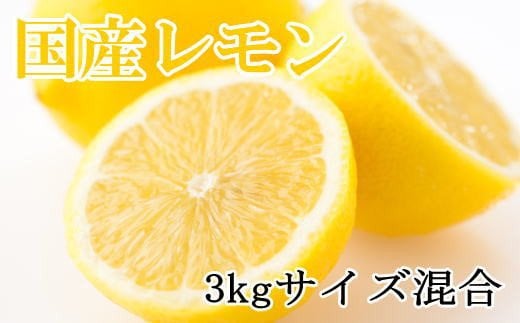 国産レモン

3kgサイズ混合